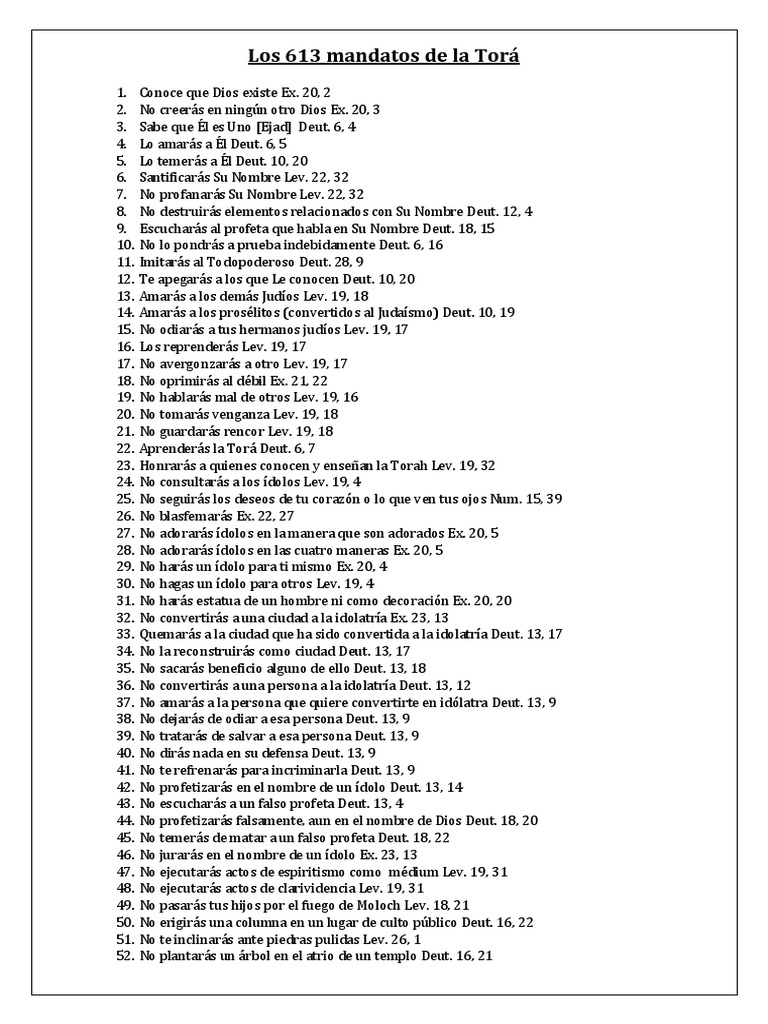 Los 613 mandatos de la Torá

1. Conoce que Dios existe Ex. 20, 2
2. No creerás en ningún otro Dios Ex. 20, 3
3. Sabe que Él es Uno [Ejad] Deut. 6, 4
4. Lo amarás a Él Deut. 6, 5
5. Lo temerás a Él Deut. 10, 20
6. Santificarás Su Nombre Lev. 22, 32
7. No profanarás Su Nombre Lev. 22, 32
8. No destruirás elementos relacionados con Su Nombre Deut. 12, 4
9. Escucharás al profeta que habla en Su Nombre Deut. 18, 15
10. No lo pondrás a prueba indebidamente Deut. 6, 16
11. Imitarás al Todopoderoso Deut. 28, 9
12. Te apegarás a los que Le conocen Deut. 10, 20
13. Amarás a los demás Judíos Lev. 19, 18
14. Amarás a los prosélitos (convertidos al Judaísmo) Deut. 10, 19
15. No odiarás a tus hermanos judíos Lev. 19, 17
16. Los reprenderás Lev. 19, 17
17. No avergonzarás a otro Lev. 19, 17
18. No oprimirás al débil Ex. 21, 22
19. No hablarás mal de otros Lev. 19, 16
20. No tomarás venganza Lev. 19, 18
21. No guardarás rencor Lev. 19, 18
22. Aprenderás la Torá Deut. 6, 7
23. Honrarás a quienes conocen y enseñan la Torah Lev. 19, 32
24. No consultarás a los ídolos Lev. 19, 4
25. No seguirás los deseos de tu corazón o lo que ven tus ojos Num. 15, 39
26. No blasfemarás Ex. 22, 27
27. No adorarás ídolos en la manera que son adorados Ex. 20, 5
28. No adorarás ídolos en las cuatro maneras Ex. 20, 5
29. No harás un ídolo para ti mismo Ex. 20, 4
30. No hagas un ídolo para otros Lev. 19, 4
31. No harás estatua de un hombre ni como decoración Ex. 20, 20
32. No convertirás a una ciudad a la idolatría Ex. 23, 13
33. Quemarás a la ciudad que ha sido convertida a la idolatría Deut. 13, 17
34. No la reconstruirás como ciudad Deut. 13, 17
35. No sacarás beneficio alguno de ello Deut. 13, 18
36. No convertirás a una persona a la idolatría Deut. 13, 12
37. No amarás a la persona que quiere convertirte en idólatra Deut. 13, 9
38. No dejarás de odiar a esa persona Deut. 13, 9
39. No tratarás de salvar a esa persona Deut. 13, 9
40. No dirás nada en su defensa Deut. 13, 9
41. No te refrenarás para incriminarla Deut. 13, 9
42. No profetizarás en el nombre de un ídolo Deut. 13, 14
43. No escucharás a un falso profeta Deut. 13, 4
44. No profetizarás falsamente, aun en el nombre de Dios Deut. 18, 20
45. No temerás de matar a un falso profeta Deut. 18, 22
46. No jurarás en el nombre de un ídolo Ex. 23, 13
47. No ejecutarás actos de espiritismo como médium Lev. 19, 31
48. No ejecutarás actos de clarividencia Lev. 19, 31
49. No pasarás tus hijos por el fuego de Moloch Lev. 18, 21
50. No erigirás una columna en un lugar de culto público Deut. 16, 22
51. No te inclinarás ante piedras pulidas Lev. 26, 1
52. No plantarás un árbol en el atrio de un templo Deut. 16, 21